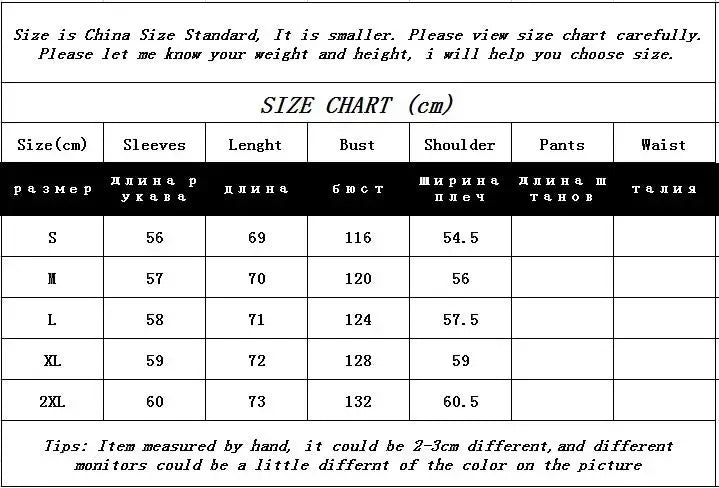 Size is China Size Standard, It is smaller. Please view size chart carefully. Please let me know your weight and height, i will help you choose size.

SIZE CHART (cm)

| Size(cm) | Sleeves | Lenght | Bust | Shoulder | Pants | Waist |
|---|---|---|---|---|---|---|
| размер | длина рукава | длина | бюст | ширина плеч | длина штанов | талия |
| S | 56 | 69 | 116 | 54.5 | | |
| M | 57 | 70 | 120 | 56 | | |
| L | 58 | 71 | 124 | 57.5 | | |
| XL | 59 | 72 | 128 | 59 | | |
| 2XL | 60 | 73 | 132 | 60.5 | | |

Tips: Item measured by hand, it could be 2-3cm different,and different monitors could be a little differnt of the color on the picture